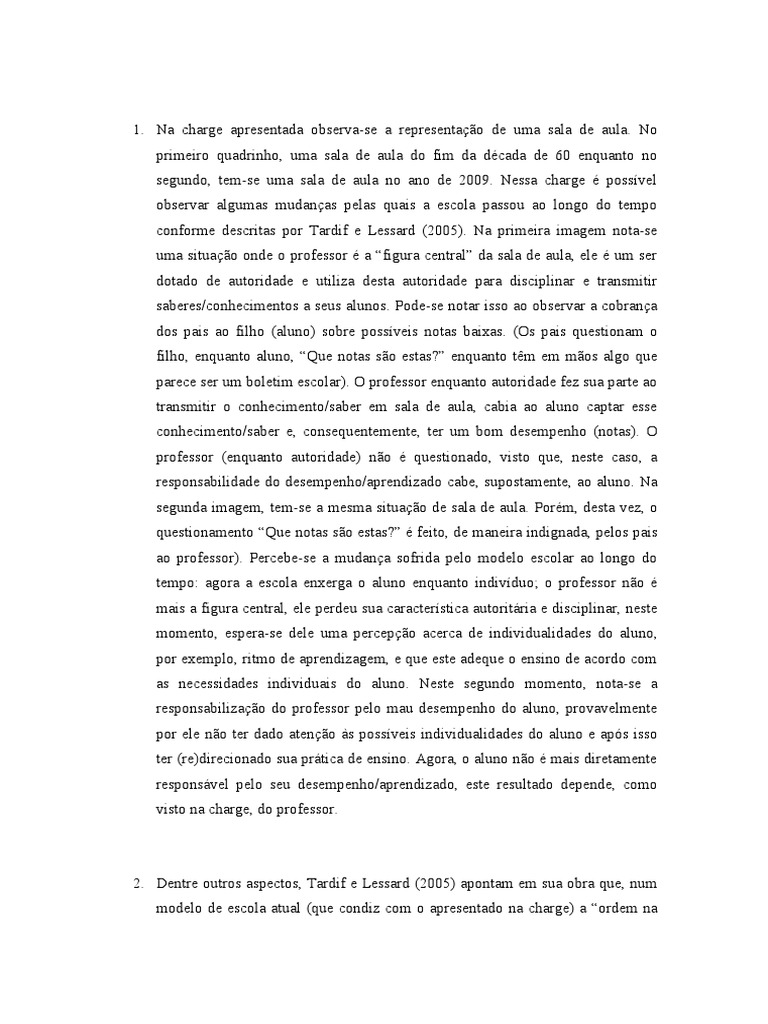 1. Na charge apresentada observa-se a representação de uma sala de aula. No primeiro quadrinho, uma sala de aula do fim da década de 60 enquanto no segundo, tem-se uma sala de aula no ano de 2009. Nessa charge é possível observar algumas mudanças pelas quais a escola passou ao longo do tempo conforme descritas por Tardif e Lessard (2005). Na primeira imagem nota-se uma situação onde o professor é a “figura central” da sala de aula, ele é um ser dotado de autoridade e utiliza desta autoridade para disciplinar e transmitir saberes/conhecimentos a seus alunos. Pode-se notar isso ao observar a cobrança dos pais ao filho (aluno) sobre possíveis notas baixas. (Os pais questionam o filho, enquanto aluno, “Que notas são estas?” enquanto têm em mãos algo que parece ser um boletim escolar). O professor enquanto autoridade fez sua parte ao transmitir o conhecimento/saber em sala de aula, cabia ao aluno captar esse conhecimento/saber e, consequentemente, ter um bom desempenho (notas). O professor (enquanto autoridade) não é questionado, visto que, neste caso, a responsabilidade do desempenho/aprendizado cabe, supostamente, ao aluno. Na segunda imagem, tem-se a mesma situação de sala de aula. Porém, desta vez, o questionamento “Que notas são estas?” é feito, de maneira indignada, pelos pais ao professor). Percebe-se a mudança sofrida pelo modelo escolar ao longo do tempo: agora a escola enxerga o aluno enquanto indivíduo; o professor não é mais a figura central, ele perdeu sua característica autoritária e disciplinar, neste momento, espera-se dele uma percepção acerca de individualidades do aluno, por exemplo, ritmo de aprendizagem, e que este adeque o ensino de acordo com as necessidades individuais do aluno. Neste segundo momento, nota-se a responsabilização do professor pelo mau desempenho do aluno, provavelmente por ele não ter dado atenção às possíveis individualidades do aluno e após isso ter (re)direcionado sua prática de ensino. Agora, o aluno não é mais diretamente responsável pelo seu desempenho/aprendizado, este resultado depende, como visto na charge, do professor.

2. Dentre outros aspectos, Tardif e Lessard (2005) apontam em sua obra que, num modelo de escola atual (que condiz com o apresentado na charge) a “ordem na